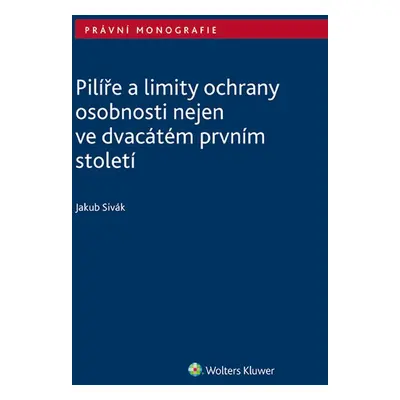 PRÁVNÍ MONOGRAFIE

Pilíře a limity ochrany osobnosti nejen ve dvacátém prvním století

Jakub Sivák

Wolters Kluwer